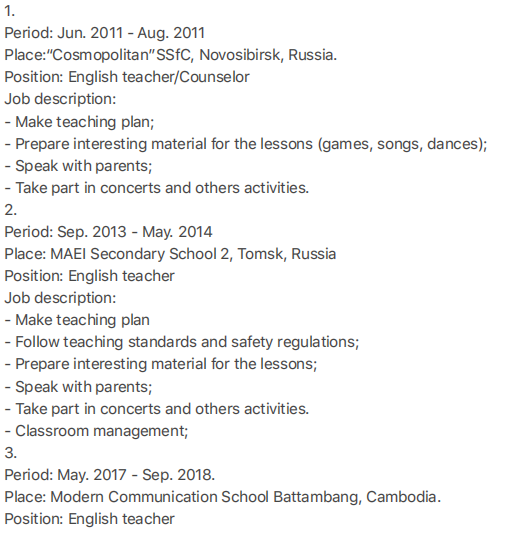 1.
Period: Jun. 2011 - Aug. 2011
Place:"Cosmopolitan"SSfC, Novosibirsk, Russia.
Position: English teacher/Counselor
Job description:
- Make teaching plan;
- Prepare interesting material for the lessons (games, songs, dances);
- Speak with parents;
- Take part in concerts and others activities.
2.
Period: Sep. 2013 - May. 2014
Place: MAEI Secondary School 2, Tomsk, Russia
Position: English teacher
Job description:
- Make teaching plan
- Follow teaching standards and safety regulations;
- Prepare interesting material for the lessons;
- Speak with parents;
- Take part in concerts and others activities.
- Classroom management;
3.
Period: May. 2017 - Sep. 2018.
Place: Modern Communication School Battambang, Cambodia.
Position: English teacher